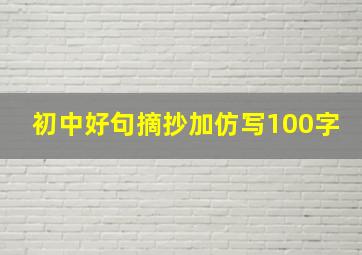 初中好句摘抄加仿写100字